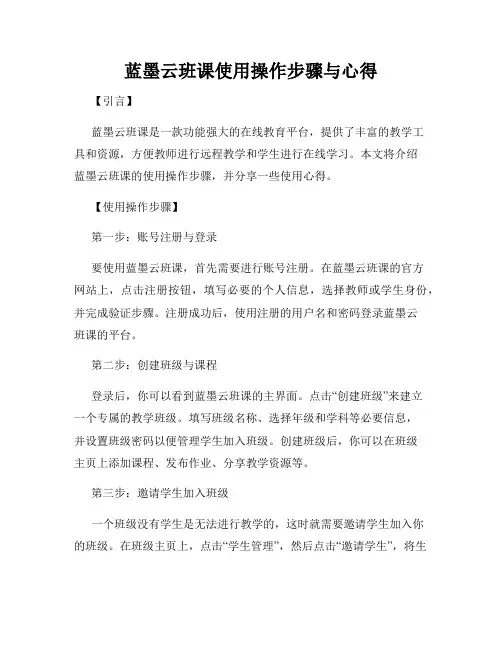 蓝墨云班课使用操作步骤与心得

【引言】

蓝墨云班课是一款功能强大的在线教育平台，提供了丰富的教学工具和资源，方便教师进行远程教学和学生进行在线学习。本文将介绍蓝墨云班课的使用操作步骤，并分享一些使用心得。

【使用操作步骤】

第一步：账号注册与登录

要使用蓝墨云班课，首先需要进行账号注册。在蓝墨云班课的官方网站上，点击注册按钮，填写必要的个人信息，选择教师或学生身份，并完成验证步骤。注册成功后，使用注册的用户名和密码登录蓝墨云班课的平台。

第二步：创建班级与课程

登录后，你可以看到蓝墨云班课的主界面。点击“创建班级”来建立一个专属的教学班级。填写班级名称、选择年级和学科等必要信息，并设置班级密码以便管理学生加入班级。创建班级后，你可以在班级主页上添加课程、发布作业、分享教学资源等。

第三步：邀请学生加入班级

一个班级没有学生是无法进行教学的，这时就需要邀请学生加入你的班级。在班级主页上，点击“学生管理”，然后点击“邀请学生”，将生